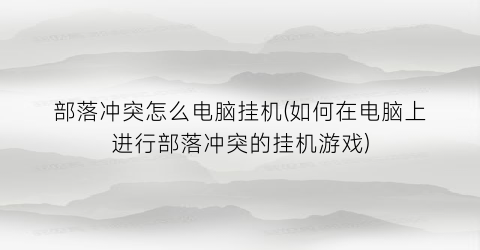 部落冲突怎么电脑挂机(如何在电脑上进行部落冲突的挂机游戏)